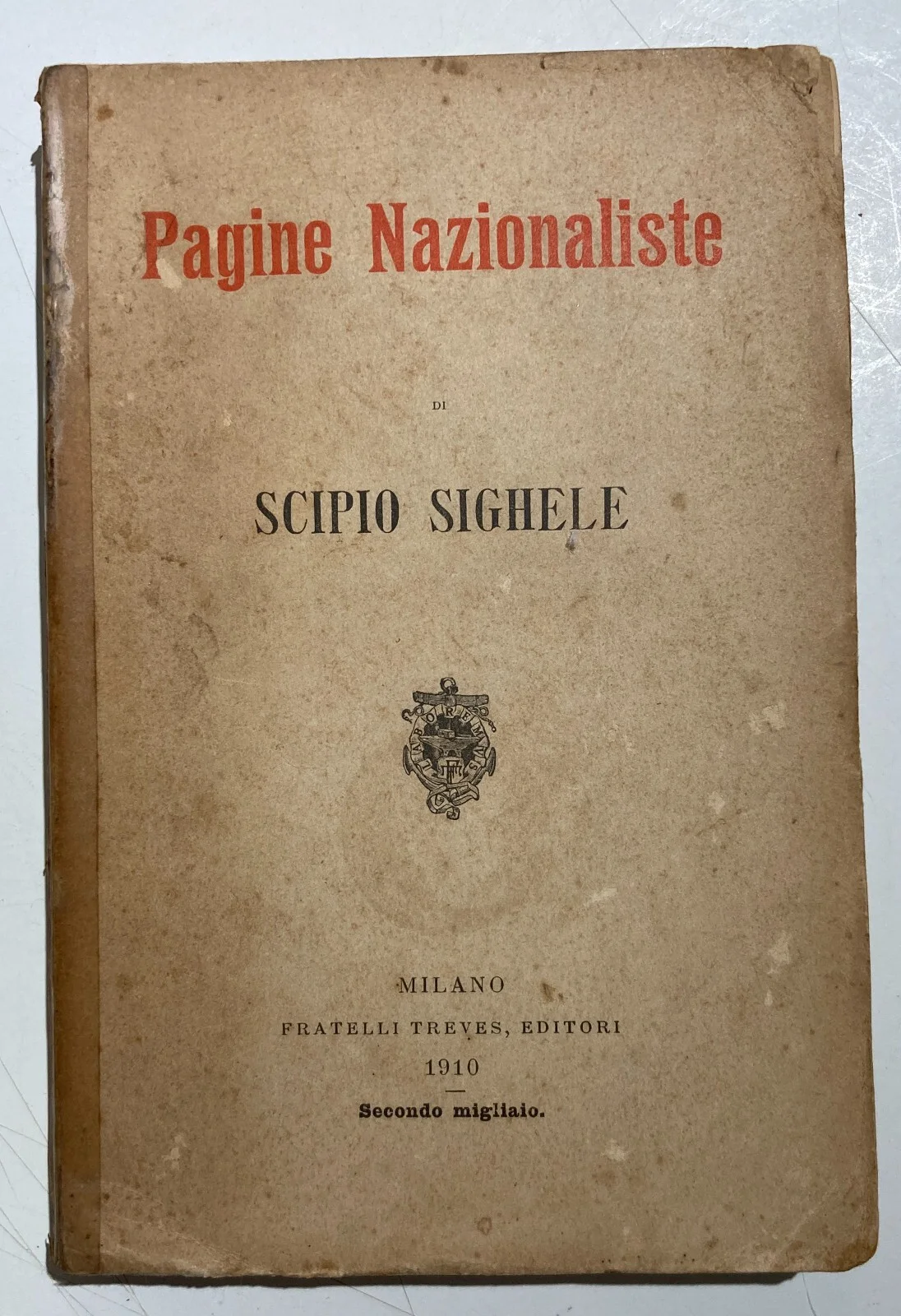 Pagine Nazionaliste

DI

SCIPIO SIGHELE

MILANO
FRATELLI TREVES, EDITORI
1910

Secondo migliaio.